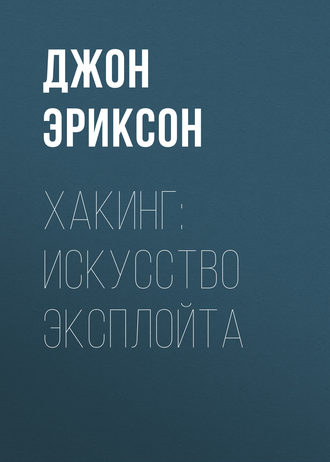 ДЖОН ЭРИКСОН

ХАКИНГ: ИСКУССТВО ЭКСПЛОЙТА